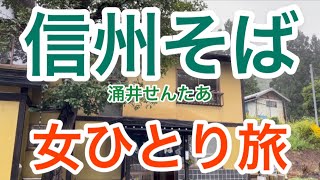 信州そば

涌井せんたあ

女ひとり旅